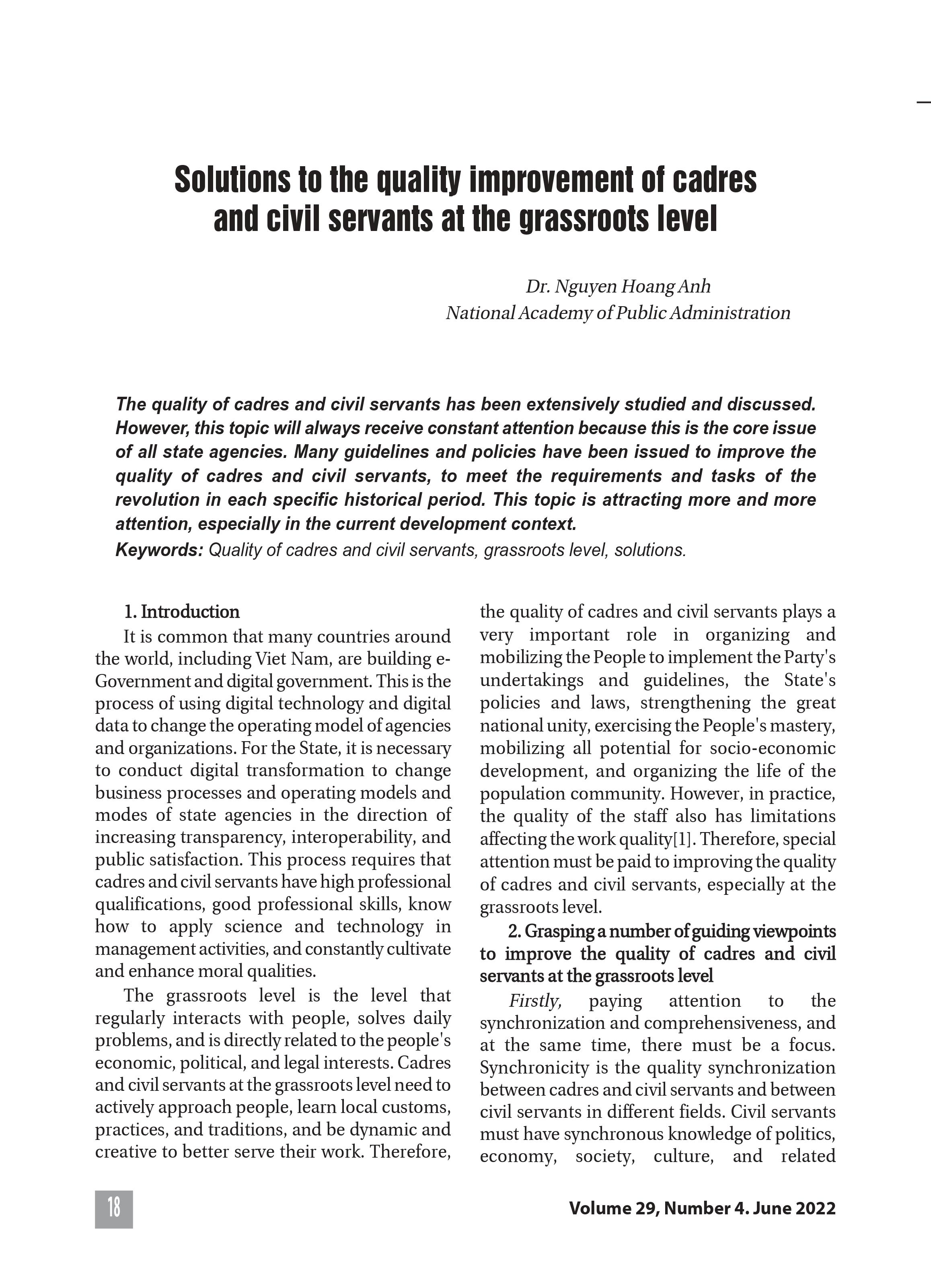 Solutions to the quality improvement of cadres and civil servants at the grassroots level

Dr. Nguyen Hoang Anh
National Academy of Public Administration

The quality of cadres and civil servants has been extensively studied and discussed. However, this topic will always receive constant attention because this is the core issue of all state agencies. Many guidelines and policies have been issued to improve the quality of cadres and civil servants, to meet the requirements and tasks of the revolution in each specific historical period. This topic is attracting more and more attention, especially in the current development context.

Keywords: Quality of cadres and civil servants, grassroots level, solutions.

1. Introduction

It is common that many countries around the world, including Viet Nam, are building e-Government and digital government. This is the process of using digital technology and digital data to change the operating model of agencies and organizations. For the State, it is necessary to conduct digital transformation to change business processes and operating models and modes of state agencies in the direction of increasing transparency, interoperability, and public satisfaction. This process requires that cadres and civil servants have high professional qualifications, good professional skills, know how to apply science and technology in management activities, and constantly cultivate and enhance moral qualities.

The grassroots level is the level that regularly interacts with people, solves daily problems, and is directly related to the people's economic, political, and legal interests. Cadres and civil servants at the grassroots level need to actively approach people, learn local customs, practices, and traditions, and be dynamic and creative to better serve their work. Therefore, the quality of cadres and civil servants plays a very important role in organizing and mobilizing the People to implement the Party's undertakings and guidelines, the State's policies and laws, strengthening the great national unity, exercising the People's mastery, mobilizing all potential for socio-economic development, and organizing the life of the population community. However, in practice, the quality of the staff also has limitations affecting the work quality[1]. Therefore, special attention must be paid to improving the quality of cadres and civil servants, especially at the grassroots level.

2. Grasping a number of guiding viewpoints to improve the quality of cadres and civil servants at the grassroots level

Firstly, paying attention to the synchronization and comprehensiveness, and at the same time, there must be a focus. Synchronicity is the quality synchronization between cadres and civil servants and between civil servants in different fields. Civil servants must have synchronous knowledge of politics, economy, society, culture, and related

18

Volume 29, Number 4. June 2022